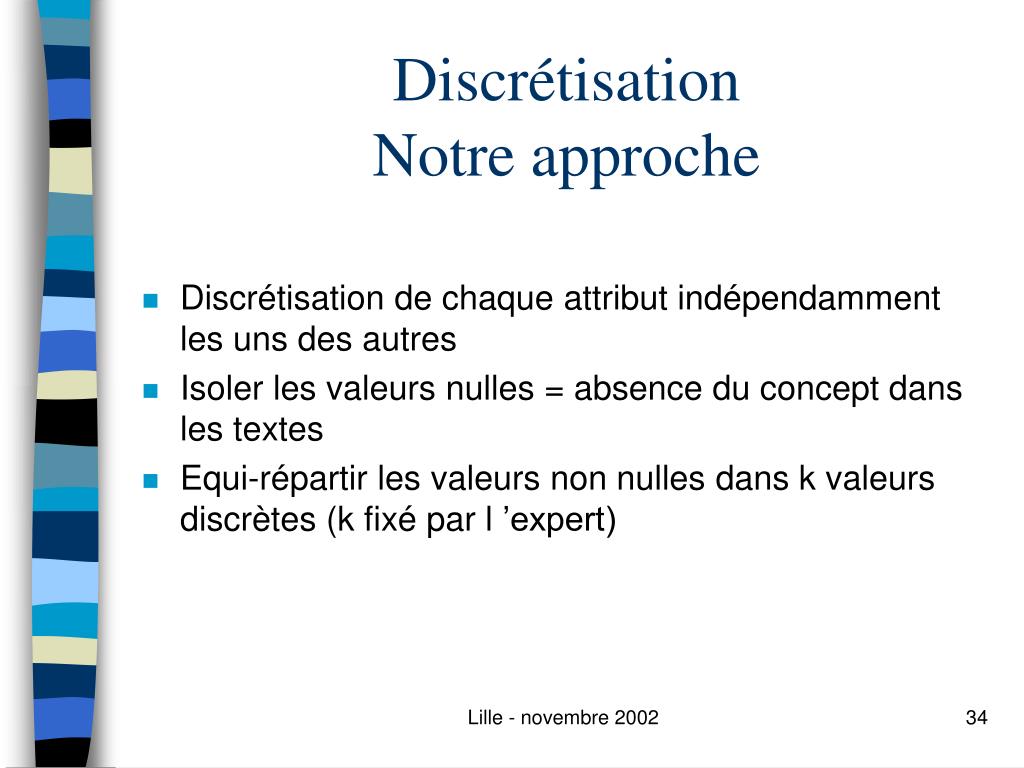 Discrétisation
Notre approche

- Discrétisation de chaque attribut indépendamment les uns des autres
- Isoler les valeurs nulles = absence du concept dans les textes
- Equi-répartir les valeurs non nulles dans k valeurs discrètes (k fixé par l ’expert)

Lille - novembre 2002

34